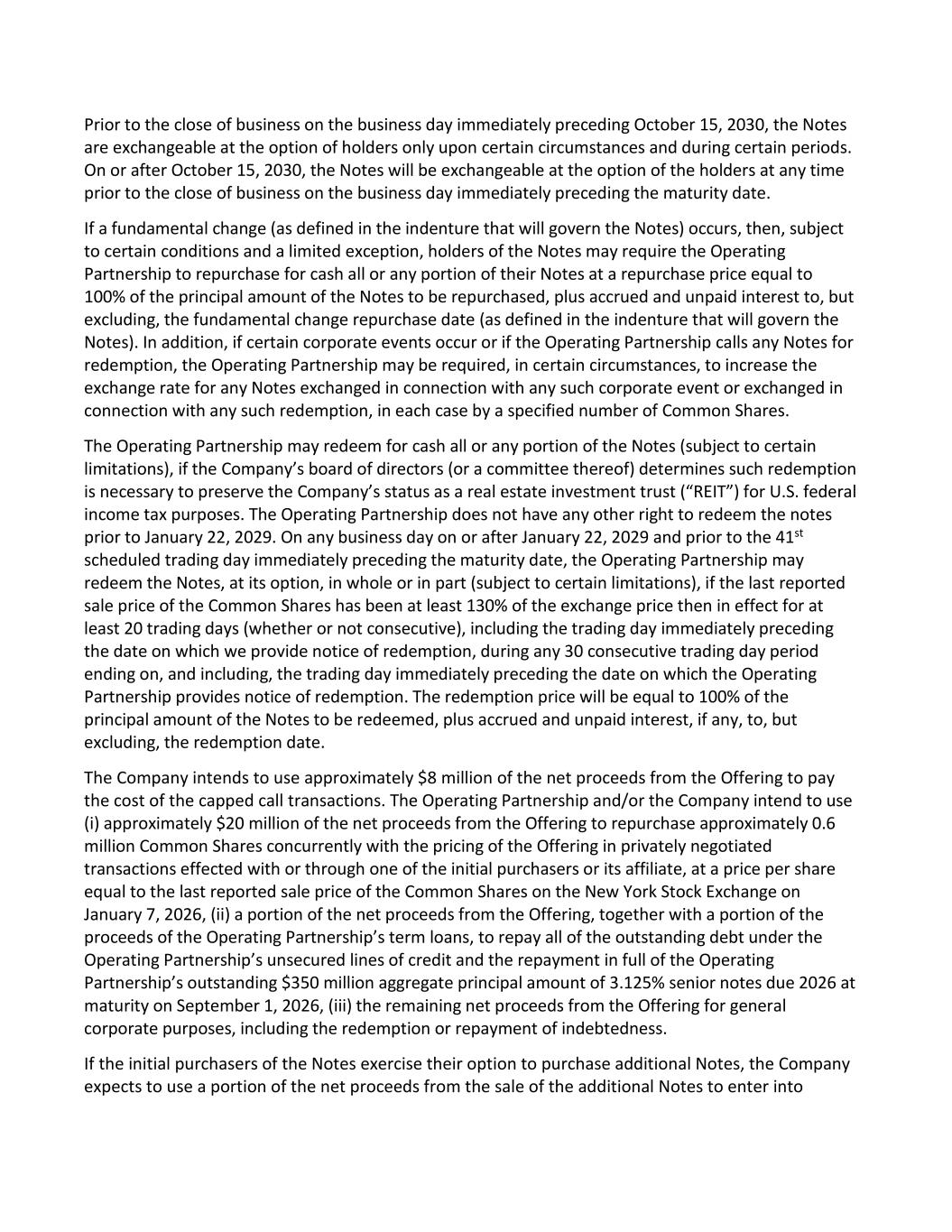 Prior to the close of business on the business day immediately preceding October 15, 2030, the Notes are exchangeable at the option of holders only upon certain circumstances and during certain periods. On or after October 15, 2030, the Notes will be exchangeable at the option of the holders at any time prior to the close of business on the business day immediately preceding the maturity date.

If a fundamental change (as defined in the indenture that will govern the Notes) occurs, then, subject to certain conditions and a limited exception, holders of the Notes may require the Operating Partnership to repurchase for cash all or any portion of their Notes at a repurchase price equal to 100% of the principal amount of the Notes to be repurchased, plus accrued and unpaid interest to, but excluding, the fundamental change repurchase date (as defined in the indenture that will govern the Notes). In addition, if certain corporate events occur or if the Operating Partnership calls any Notes for redemption, the Operating Partnership may be required, in certain circumstances, to increase the exchange rate for any Notes exchanged in connection with any such corporate event or exchanged in connection with any such redemption, in each case by a specified number of Common Shares.

The Operating Partnership may redeem for cash all or any portion of the Notes (subject to certain limitations), if the Company's board of directors (or a committee thereof) determines such redemption is necessary to preserve the Company's status as a real estate investment trust ("REIT") for U.S. federal income tax purposes. The Operating Partnership does not have any other right to redeem the notes prior to January 22, 2029. On any business day on or after January 22, 2029 and prior to the 41$^{st}$ scheduled trading day immediately preceding the maturity date, the Operating Partnership may redeem the Notes, at its option, in whole or in part (subject to certain limitations), if the last reported sale price of the Common Shares has been at least 130% of the exchange price then in effect for at least 20 trading days (whether or not consecutive), including the trading day immediately preceding the date on which we provide notice of redemption, during any 30 consecutive trading day period ending on, and including, the trading day immediately preceding the date on which the Operating Partnership provides notice of redemption. The redemption price will be equal to 100% of the principal amount of the Notes to be redeemed, plus accrued and unpaid interest, if any, to, but excluding, the redemption date.

The Company intends to use approximately \$8 million of the net proceeds from the Offering to pay the cost of the capped call transactions. The Operating Partnership and/or the Company intend to use (i) approximately \$20 million of the net proceeds from the Offering to repurchase approximately 0.6 million Common Shares concurrently with the pricing of the Offering in privately negotiated transactions effected with or through one of the initial purchasers or its affiliate, at a price per share equal to the last reported sale price of the Common Shares on the New York Stock Exchange on January 7, 2026, (ii) a portion of the net proceeds from the Offering, together with a portion of the proceeds of the Operating Partnership's term loans, to repay all of the outstanding debt under the Operating Partnership's unsecured lines of credit and the repayment in full of the Operating Partnership's outstanding \$350 million aggregate principal amount of 3.125% senior notes due 2026 at maturity on September 1, 2026, (iii) the remaining net proceeds from the Offering for general corporate purposes, including the redemption or repayment of indebtedness.

If the initial purchasers of the Notes exercise their option to purchase additional Notes, the Company expects to use a portion of the net proceeds from the sale of the additional Notes to enter into